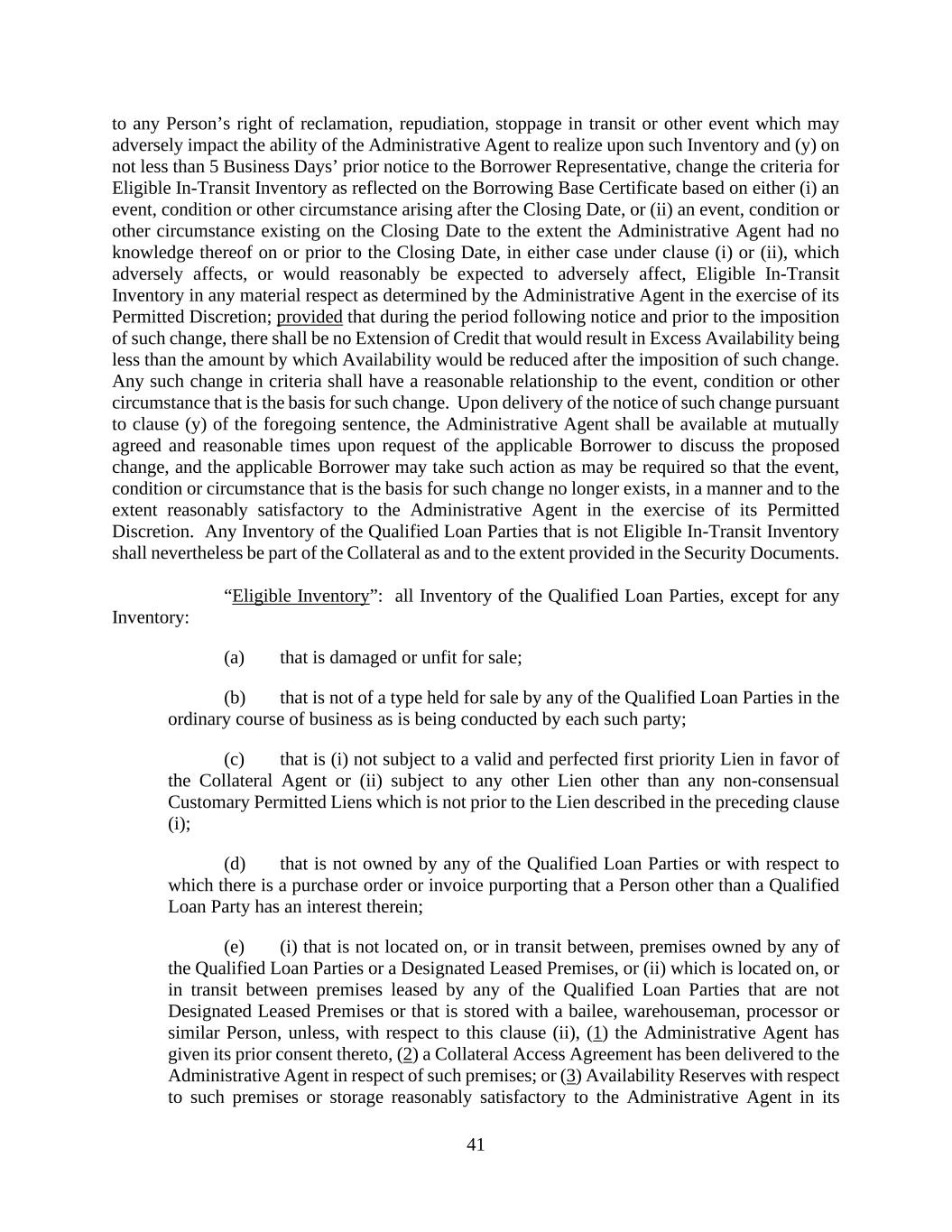 to any Person’s right of reclamation, repudiation, stoppage in transit or other event which may adversely impact the ability of the Administrative Agent to realize upon such Inventory and (y) on not less than 5 Business Days’ prior notice to the Borrower Representative, change the criteria for Eligible In-Transit Inventory as reflected on the Borrowing Base Certificate based on either (i) an event, condition or other circumstance arising after the Closing Date, or (ii) an event, condition or other circumstance existing on the Closing Date to the extent the Administrative Agent had no knowledge thereof on or prior to the Closing Date, in either case under clause (i) or (ii), which adversely affects, or would reasonably be expected to adversely affect, Eligible In-Transit Inventory in any material respect as determined by the Administrative Agent in the exercise of its Permitted Discretion; provided that during the period following notice and prior to the imposition of such change, there shall be no Extension of Credit that would result in Excess Availability being less than the amount by which Availability would be reduced after the imposition of such change. Any such change in criteria shall have a reasonable relationship to the event, condition or other circumstance that is the basis for such change. Upon delivery of the notice of such change pursuant to clause (y) of the foregoing sentence, the Administrative Agent shall be available at mutually agreed and reasonable times upon request of the applicable Borrower to discuss the proposed change, and the applicable Borrower may take such action as may be required so that the event, condition or circumstance that is the basis for such change no longer exists, in a manner and to the extent reasonably satisfactory to the Administrative Agent in the exercise of its Permitted Discretion. Any Inventory of the Qualified Loan Parties that is not Eligible In-Transit Inventory shall nevertheless be part of the Collateral as and to the extent provided in the Security Documents.

“Eligible Inventory”: all Inventory of the Qualified Loan Parties, except for any Inventory:

(a) that is damaged or unfit for sale;

(b) that is not of a type held for sale by any of the Qualified Loan Parties in the ordinary course of business as is being conducted by each such party;

(c) that is (i) not subject to a valid and perfected first priority Lien in favor of the Collateral Agent or (ii) subject to any other Lien other than any non-consensual Customary Permitted Liens which is not prior to the Lien described in the preceding clause (i);

(d) that is not owned by any of the Qualified Loan Parties or with respect to which there is a purchase order or invoice purporting that a Person other than a Qualified Loan Party has an interest therein;

(e) (i) that is not located on, or in transit between, premises owned by any of the Qualified Loan Parties or a Designated Leased Premises, or (ii) which is located on, or in transit between premises leased by any of the Qualified Loan Parties that are not Designated Leased Premises or that is stored with a bailee, warehouseman, processor or similar Person, unless, with respect to this clause (ii), (1) the Administrative Agent has given its prior consent thereto, (2) a Collateral Access Agreement has been delivered to the Administrative Agent in respect of such premises; or (3) Availability Reserves with respect to such premises or storage reasonably satisfactory to the Administrative Agent in its

41